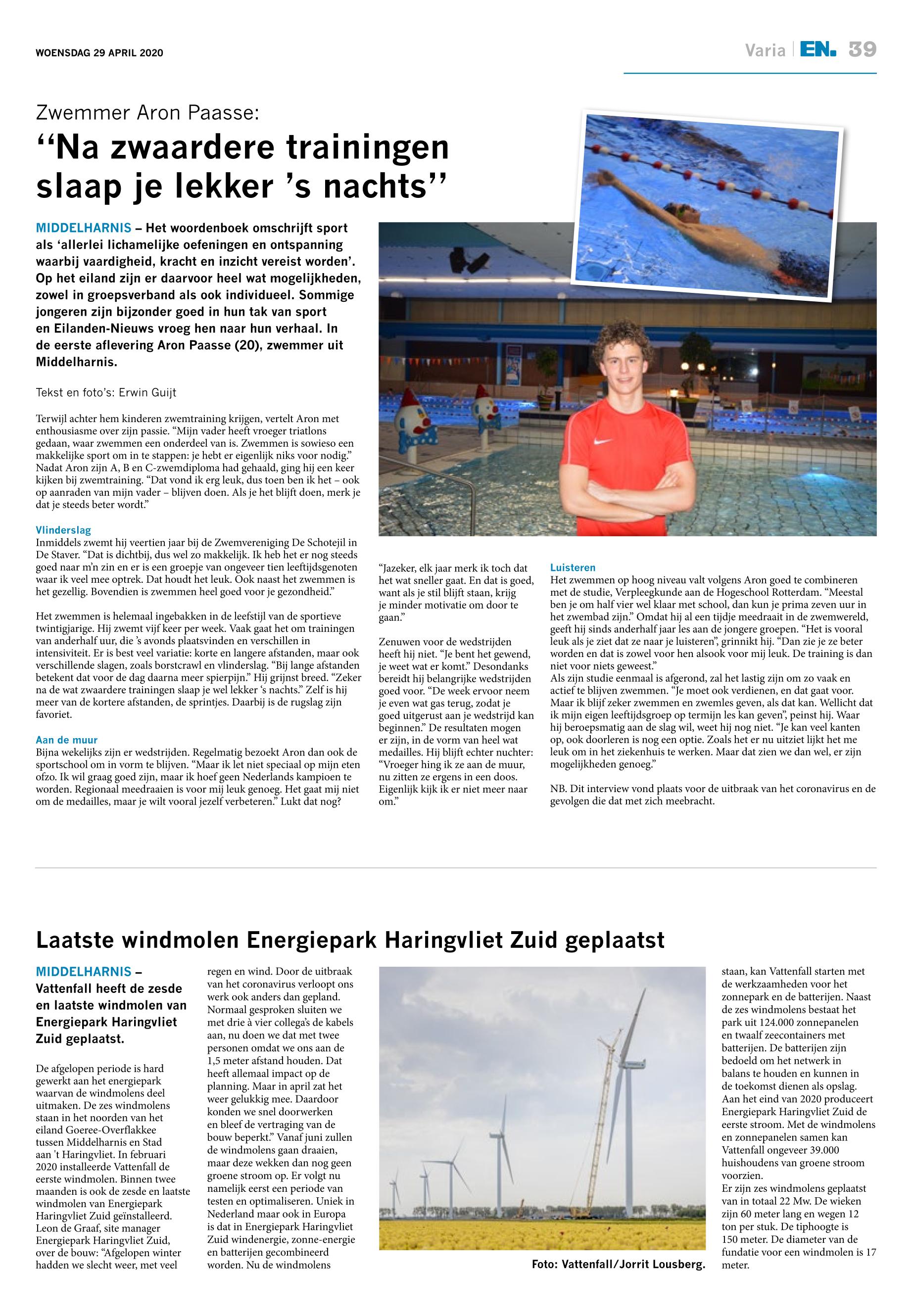 WOENSDAG 29 APRIL 2020

Varia | EN. 39

Zwemmer Aron Paasse:

“Na zwaardere trainingen slaap je lekker ’s nachts”

MIDDELHARNIS – Het woordenboek omschrijft sport als ‘allerlei lichamelijke oefeningen en ontspanning waarbij vaardigheid, kracht en inzicht vereist worden’. Op het eiland zijn er daarvoor heel wat mogelijkheden, zowel in groepsverband als ook individueel. Sommige jongeren zijn bijzonder goed in hun tak van sport en Eilanden-Nieuws vroeg hen naar hun verhaal. In de eerste aflevering Aron Paasse (20), zwemmer uit Middelharnis.

Tekst en foto’s: Erwin Guijt

Terwijl achter hem kinderen zwemtraining krijgen, vertelt Aron met enthousiasme over zijn passie. “Mijn vader heeft vroeger triatlons gedaan, waar zwemmen een onderdeel van is. Zwemmen is sowieso een makkelijke sport om in te stappen: je hebt er eigenlijk niks voor nodig.” Nadat Aron zijn A, B en C-zwemdiploma had gehaald, ging hij een keer kijken bij zwemtraining. “Dat vond ik erg leuk, dus toen ben ik het – ook op aanraden van mijn vader – blijven doen. Als je het blijft doen, merk je dat je steeds beter wordt.”

Vlinderslag
Inmiddels zwemt hij veertien jaar bij de Zwemvereniging De Schotejil in De Staver. “Dat is dichtbij, dus wel zo makkelijk. Ik heb het er nog steeds goed naar m’n zin en er is een groepje van ongeveer tien leeftijdsgenoten waar ik veel mee optrek. Dat houdt het leuk. Ook naast het zwemmen is het gezellig. Bovendien is zwemmen heel goed voor je gezondheid.”

Het zwemmen is helemaal ingebakken in de leefstijl van de sportieve twintigjarige. Hij zwemt vijf keer per week. Vaak gaat het om trainingen van anderhalf uur, die ’s avonds plaatsvinden en verschillen in intensiviteit. Er is best veel variatie: korte en langere afstanden, maar ook verschillende slagen, zoals borstcrawl en vlinderslag. “Bij lange afstanden betekent dat voor de dag daarna meer spierpijn.” Hij grijnst breed. “Zeker na de wat zwaardere trainingen slaap je wel lekker ‘s nachts.” Zelf is hij meer van de kortere afstanden, de sprintjes. Daarbij is de rugslag zijn favoriet.

Aan de muur
Bijna wekelijks zijn er wedstrijden. Regelmatig bezoekt Aron dan ook de sportschool om in vorm te blijven. “Maar ik let niet speciaal op mijn eten ofzo. Ik wil graag goed zijn, maar ik hoef geen Nederlands kampioen te worden. Regionaal meedraaien is voor mij leuk genoeg. Het gaat mij niet om de medailles, maar je wilt vooral jezelf verbeteren.” Lukt dat nog?

“Jazeker, elk jaar merk ik toch dat het wat sneller gaat. En dat is goed, want als je stil blijft staan, krijg je minder motivatie om door te gaan.”

Zenuwen voor de wedstrijden heeft hij niet. “Je bent het gewend, je weet wat er komt.” Desondanks bereidt hij belangrijke wedstrijden goed voor. “De week ervoor neem je even wat gas terug, zodat je goed uitgerust aan je wedstrijd kan beginnen.” De resultaten mogen er zijn, in de vorm van heel wat medailles. Hij blijft echter nuchter: “Vroeger hing ik ze aan de muur, nu zitten ze ergens in een doos. Eigenlijk kijk ik er niet meer naar om.”

Luisteren
Het zwemmen op hoog niveau valt volgens Aron goed te combineren met de studie, Verpleegkunde aan de Hogeschool Rotterdam. “Meestal ben je om half vier wel klaar met school, dan kun je prima zeven uur in het zwembad zijn.” Omdat hij al een tijdje meedraait in de zwemwereld, geeft hij sinds anderhalf jaar les aan de jongere groepen. “Het is vooral leuk als je ziet dat ze naar je luisteren”, grinnikt hij. “Dan zie je ze beter worden en dat is zowel voor hen alsook voor mij leuk. De training is dan niet voor niets geweest.”
Als zijn studie eenmaal is afgerond, zal het lastig zijn om zo vaak en actief te blijven zwemmen. “Je moet ook verdienen, en dat gaat voor. Maar ik blijf zeker zwemmen en zwemles geven, als dat kan. Wellicht dat ik mijn eigen leeftijdsgroep op termijn les kan geven”, peinst hij. Waar hij beroepsmatig aan de slag wil, weet hij nog niet. “Je kan veel kanten op, ook doorleren is nog een optie. Zoals het er nu uitziet lijkt het me leuk om in het ziekenhuis te werken. Maar dat zien we dan wel, er zijn mogelijkheden genoeg.”

NB. Dit interview vond plaats voor de uitbraak van het coronavirus en de gevolgen die dat met zich meebracht.

Laatste windmolen Energiepark Haringvliet Zuid geplaatst

MIDDELHARNIS – Vattenfall heeft de zesde en laatste windmolen van Energiepark Haringvliet Zuid geplaatst.

De afgelopen periode is hard gewerkt aan het energiepark waarvan de windmolens deel uitmaken. De zes windmolens staan in het noorden van het eiland Goeree-Overflakkee tussen Middelharnis en Stad aan ’t Haringvliet. In februari 2020 installeerde Vattenfall de eerste windmolen. Binnen twee maanden is ook de zesde en laatste windmolen van Energiepark Haringvliet Zuid geïnstalleerd. Leon de Graaf, site manager Energiepark Haringvliet Zuid, over de bouw: “Afgelopen winter hadden we slecht weer, met veel regen en wind. Door de uitbraak van het coronavirus verloopt ons werk ook anders dan gepland. Normaal gesproken sluiten we met drie à vier collega’s de kabels aan, nu doen we dat met twee personen omdat we ons aan de 1,5 meter afstand houden. Dat heeft allemaal impact op de planning. Maar in april zat het weer gelukkig mee. Daardoor konden we snel doorwerken en bleef de vertraging van de bouw beperkt.” Vanaf juni zullen de windmolens gaan draaien, maar deze wekken dan nog geen groene stroom op. Er volgt nu namelijk eerst een periode van testen en optimaliseren. Uniek in Nederland maar ook in Europa is dat in Energiepark Haringvliet Zuid windenergie, zonne-energie en batterijen gecombineerd worden. Nu de windmolens staan, kan Vattenfall starten met de werkzaamheden voor het zonnepark en de batterijen. Naast de zes windmolens bestaat het park uit 124.000 zonnepanelen en twaalf zeecontainers met batterijen. De batterijen zijn bedoeld om het netwerk in balans te houden en kunnen in de toekomst dienen als opslag. Aan het eind van 2020 produceert Energiepark Haringvliet Zuid de eerste stroom. Met de windmolens en zonnepanelen samen kan Vattenfall ongeveer 39.000 huishoudens van groene stroom voorzien.
Er zijn zes windmolens geplaatst van in totaal 22 Mw. De wieken zijn 60 meter lang en wegen 12 ton per stuk. De tiphoogte is 150 meter. De diameter van de fundatie voor een windmolen is 17 meter.

Foto: Vattenfall/Jorrit Lousberg.